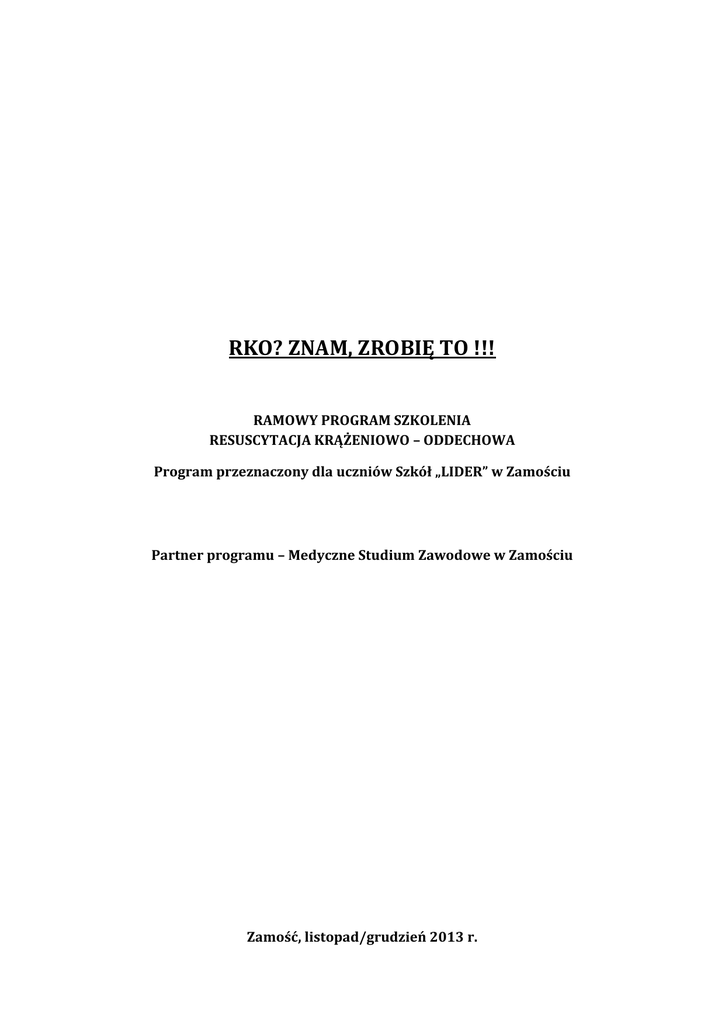 RKO? ZNAM, ZROBIĘ TO !!!

RAMOWY PROGRAM SZKOLENIA
RESUSCYTACJA KRĄŻENIOWO – ODDECHOWA

Program przeznaczony dla uczniów Szkół „LIDER” w Zamościu

Partner programu – Medyczne Studium Zawodowe w Zamościu

Zamość, listopad/grudzień 2013 r.